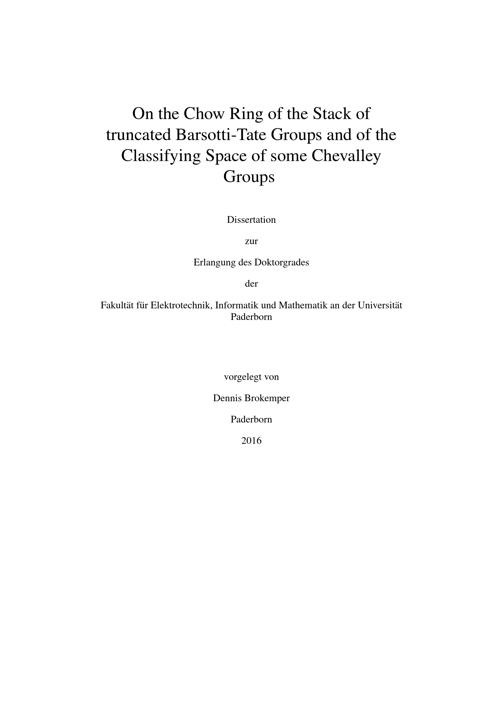 On the Chow Ring of the Stack of truncated Barsotti-Tate Groups and of the Classifying Space of some Chevalley Groups

Dissertation

zur

Erlangung des Doktorgrades

der

Fakultät für Elektrotechnik, Informatik und Mathematik an der Universität Paderborn

vorgelegt von

Dennis Brokemper

Paderborn

2016